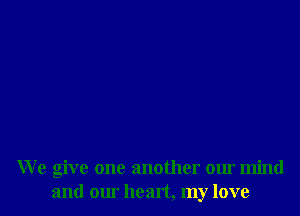 We give one another our mind
and our heart, my love